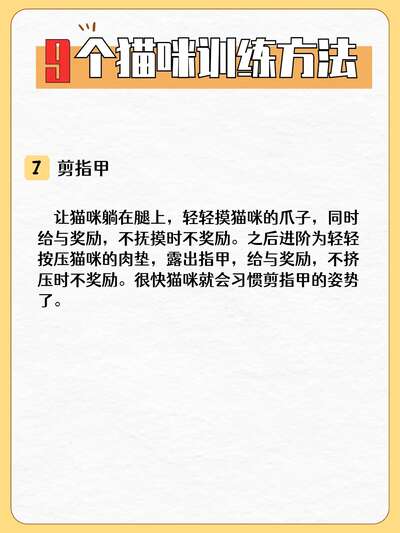 9个猫咪训练方法

7 剪指甲

让猫咪躺在腿上，轻轻摸猫咪的爪子，同时给与奖励，不抚摸时不奖励。之后进阶为轻轻按压猫咪的肉垫，露出指甲，给与奖励，不挤压时不奖励。很快猫咪就会习惯剪指甲的姿势了。